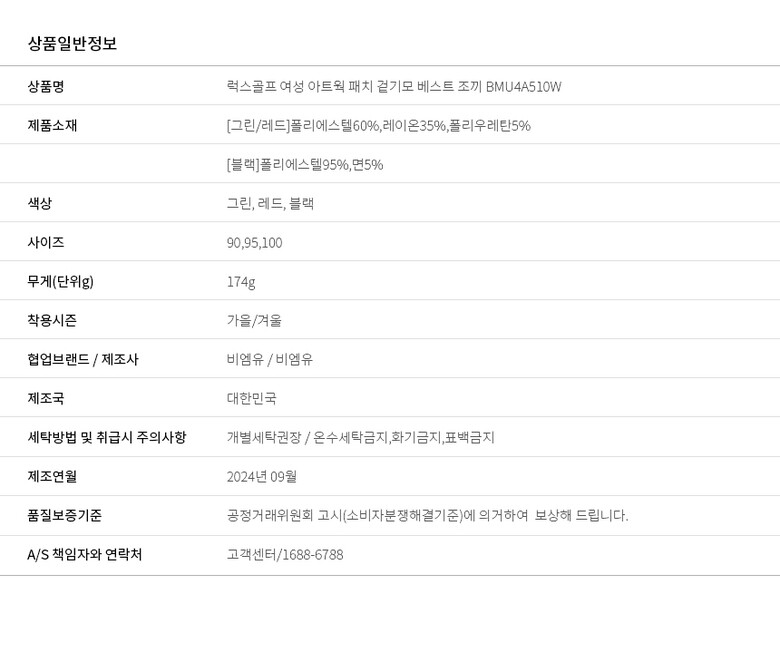 상품일반정보

상품명
럭스골프 여성 아트웍 패치 겉기모 베스트 조끼 BMU4A510W

제품소재
[그린/레드]폴리에스텔60%,레이온35%,폴리우레탄5%

[블랙]폴리에스텔95%,면5%

색상
그린, 레드, 블랙

사이즈
90,95,100

무게(단위g)
174g

착용시즌
가을/겨울

협업브랜드 / 제조사
비엠유 / 비엠유

제조국
대한민국

세탁방법 및 취급시 주의사항
개별세탁권장 / 온수세탁금지,화기금지,표백금지

제조연월
2024년 09월

품질보증기준
공정거래위원회 고시(소비자분쟁해결기준)에 의거하여 보상해 드립니다.

A/S 책임자와 연락처
고객센터/1688-6788